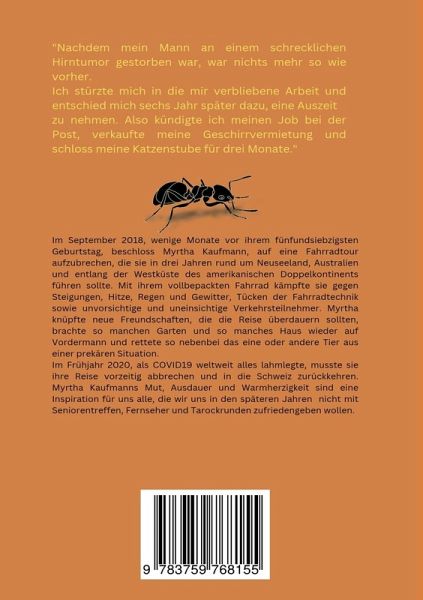 "Nachdem mein Mann an einem schrecklichen Hirntumor gestorben war, war nichts mehr so wie vorher.

Ich stürzte mich in die mir verbliebene Arbeit und entschied mich sechs Jahr später dazu, eine Auszeit zu nehmen. Also kündigte ich meinen Job bei der Post, verkaufte meine Geschirrvermietung und schloss meine Katzenstube für drei Monate."

Im September 2018, wenige Monate vor ihrem fünfundsiebzigsten Geburtstag, beschloss Myrtha Kaufmann, auf eine Fahrradtour aufzubrechen, die sie in drei Jahren rund um Neuseeland, Australien und entlang der Westküste des amerikanischen Doppelkontinents führen sollte. Mit ihrem vollbepackten Fahrrad kämpfte sie gegen Steigungen, Hitze, Regen und Gewitter, Tücken der Fahrradtechnik sowie unvorsichtige und uneinsichtige Verkehrsteilnehmer. Myrtha knüpfte neue Freundschaften, die die Reise überdauern sollten, brachte so manchen Garten und so manches Haus wieder auf Vordermann und rettete so nebenbei das eine oder andere Tier aus einer prekären Situation.

Im Frühjahr 2020, als COVID19 weltweit alles lahmlegte, musste sie ihre Reise vorzeitig abbrechen und in die Schweiz zurückkehren. Myrtha Kaufmanns Mut, Ausdauer und Warmherzigkeit sind eine Inspiration für uns alle, die wir uns in den späteren Jahren nicht mit Seniorentreffen, Fernseher und Tarockrunden zufriedengeben wollen.

9 783759 768155